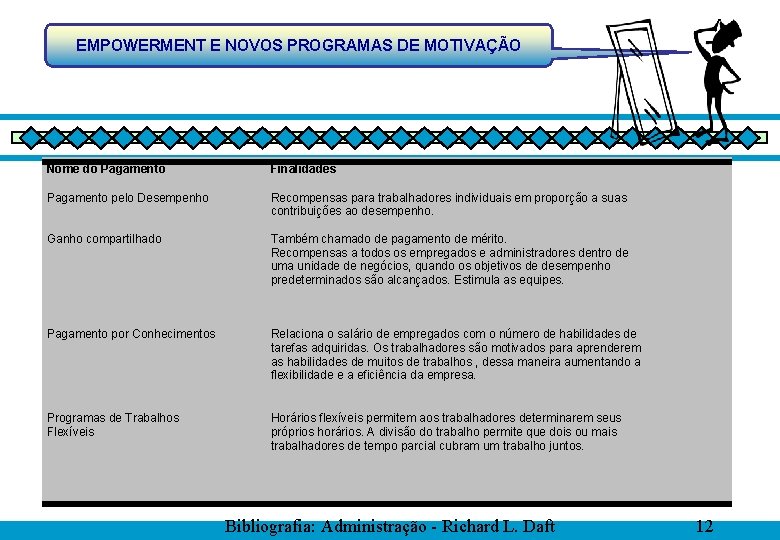 EMPOWERMENT E NOVOS PROGRAMAS DE MOTIVAÇÃO

| Nome do Pagamento | Finalidades |
|---|---|
| Pagamento pelo Desempenho | Recompensas para trabalhadores individuais em proporção a suas contribuições ao desempenho. |
| Ganho compartilhado | Também chamado de pagamento de mérito. Recompensas a todos os empregados e administradores dentro de uma unidade de negócios, quando os objetivos de desempenho predeterminados são alcançados. Estimula as equipes. |
| Pagamento por Conhecimentos | Relaciona o salário de empregados com o número de habilidades de tarefas adquiridas. Os trabalhadores são motivados para aprenderem as habilidades de muitos de trabalhos , dessa maneira aumentando a flexibilidade e a eficiência da empresa. |
| Programas de Trabalhos Flexíveis | Horários flexíveis permitem aos trabalhadores determinarem seus próprios horários. A divisão do trabalho permite que dois ou mais trabalhadores de tempo parcial cubram um trabalho juntos. |

Bibliografia: Administração - Richard L. Daft 12